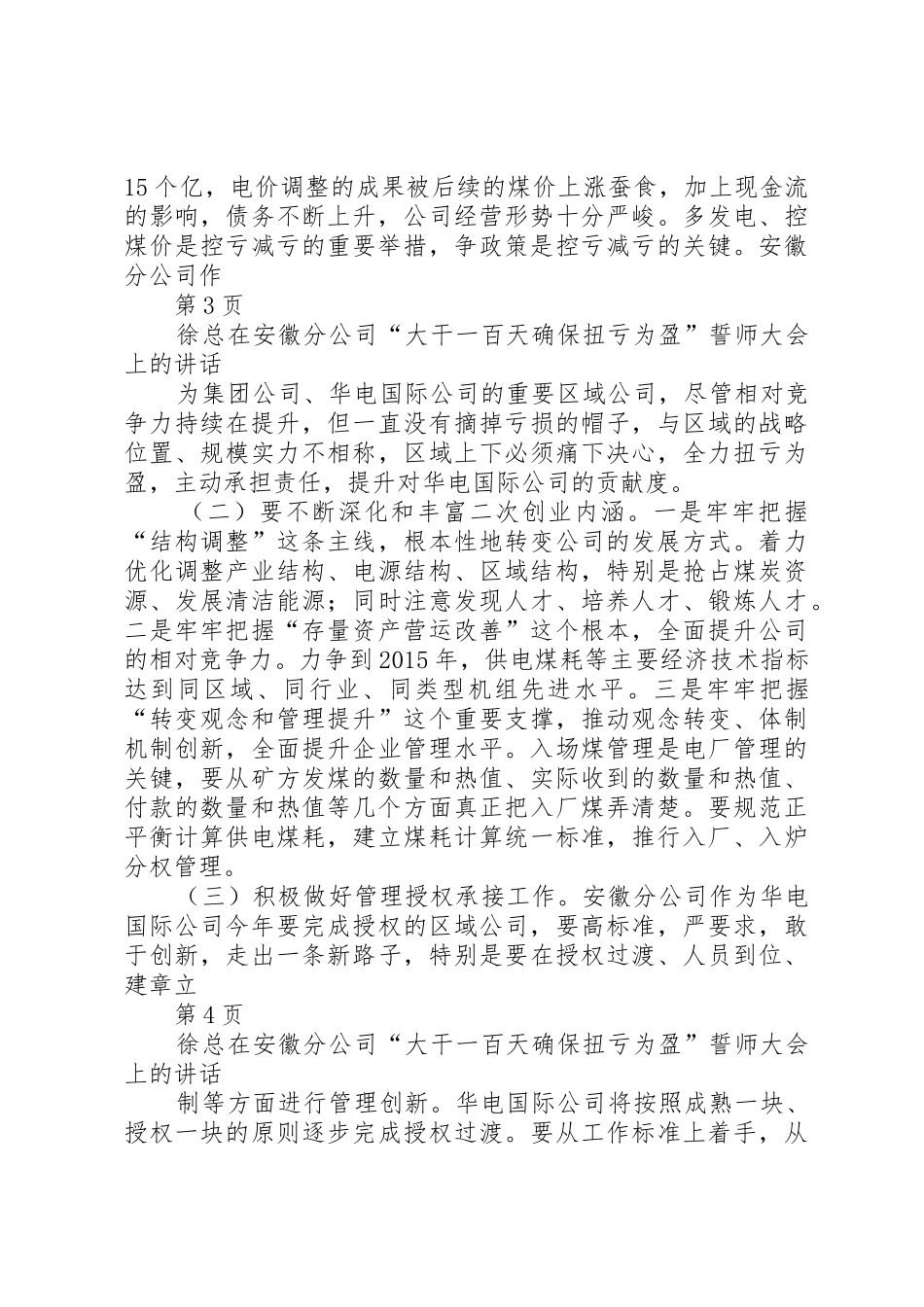 15个亿，电价调整的成果被后续的煤价上涨蚕食，加上现金流的影响，债务不断上升，公司经营形势十分严峻。多发电、控煤价是控亏减亏的重要举措，争政策是控亏减亏的关键。安徽分公司作

第3页

徐总在安徽分公司“大干一百天确保扭亏为盈”誓师大会上的讲话

为集团公司、华电国际公司的重要区域公司，尽管相对竞争力持续在提升，但一直没有摘掉亏损的帽子，与区域的战略位置、规模实力不相称，区域上下必须痛下决心，全力扭亏为盈，主动承担责任，提升对华电国际公司的贡献度。

（二）要不断深化和丰富二次创业内涵。一是牢牢把握“结构调整”这条主线，根本性地转变公司的发展方式。着力优化调整产业结构、电源结构、区域结构，特别是抢占煤炭资源、发展清洁能源；同时注意发现人才、培养人才、锻炼人才。二是牢牢把握“存量资产营运改善”这个根本，全面提升公司的相对竞争力。力争到2015年，供电煤耗等主要经济技术指标达到同区域、同行业、同类型机组先进水平。三是牢牢把握“转变观念和管理提升”这个重要支撑，推动观念转变、体制机制创新，全面提升企业管理水平。入场煤管理是电厂管理的关键，要从矿方发煤的数量和热值、实际收到的数量和热值、付款的数量和热值等几个方面真正把入厂煤弄清楚。要规范正平衡计算供电煤耗，建立煤耗计算统一标准，推行入厂、入炉分权管理。

（三）积极做好管理授权承接工作。安徽分公司作为华电国际公司今年要完成授权的区域公司，要高标准，严要求，敢于创新，走出一条新路子，特别是要在授权过渡、人员到位、建章立

第4页

徐总在安徽分公司“大干一百天确保扭亏为盈”誓师大会上的讲话

制等方面进行管理创新。华电国际公司将按照成熟一块、授权一块的原则逐步完成授权过渡。要从工作标准上着手，从